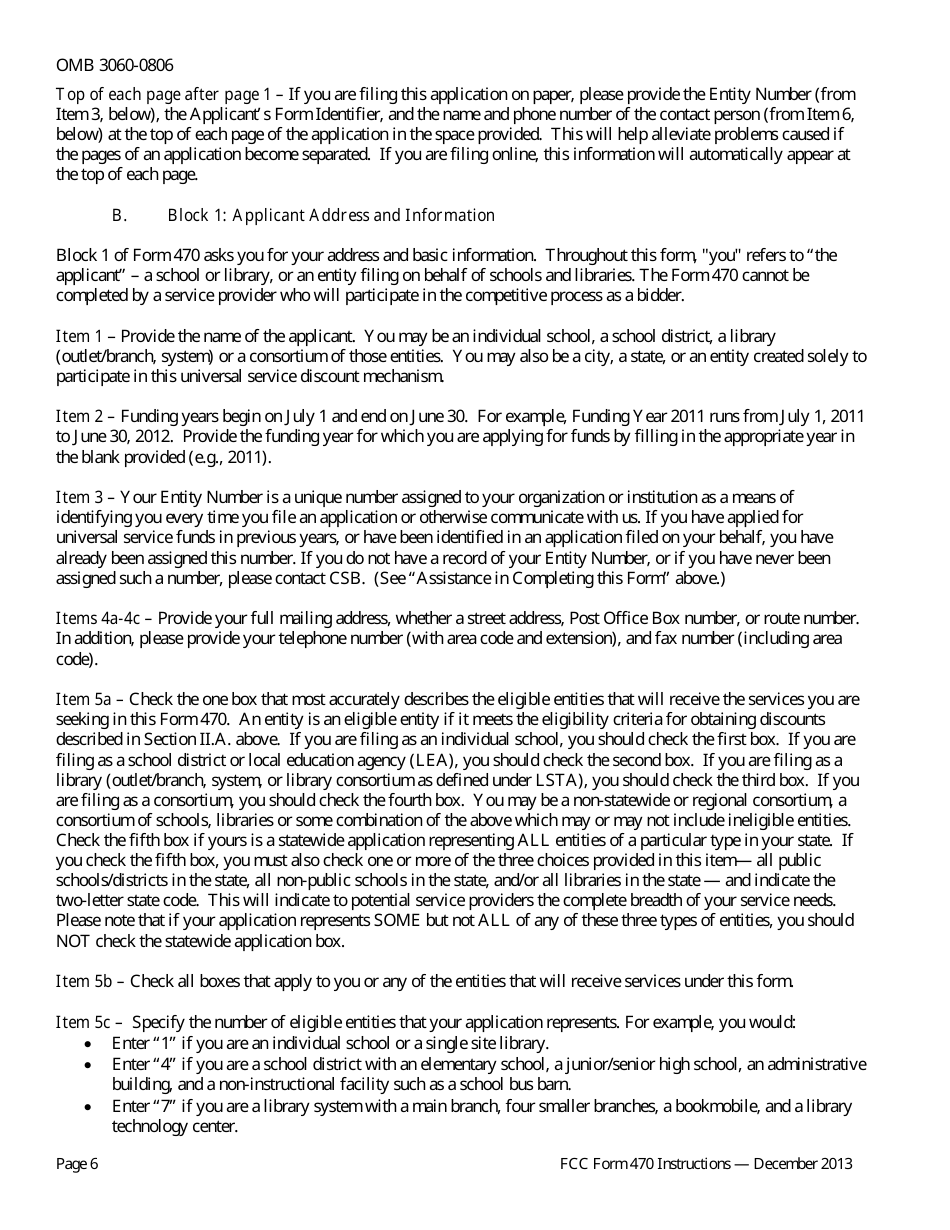 OMB 3060-0806

Top of each page after page 1 – If you are filing this application on paper, please provide the Entity Number (from Item 3, below), the Applicant's Form Identifier, and the name and phone number of the contact person (from Item 6, below) at the top of each page of the application in the space provided. This will help alleviate problems caused if the pages of an application become separated. If you are filing online, this information will automatically appear at the top of each page.

B. Block 1: Applicant Address and Information

Block 1 of Form 470 asks you for your address and basic information. Throughout this form, "you" refers to "the applicant" – a school or library, or an entity filing on behalf of schools and libraries. The Form 470 cannot be completed by a service provider who will participate in the competitive process as a bidder.

Item 1 – Provide the name of the applicant. You may be an individual school, a school district, a library (outlet/branch, system) or a consortium of those entities. You may also be a city, a state, or an entity created solely to participate in this universal service discount mechanism.

Item 2 – Funding years begin on July 1 and end on June 30. For example, Funding Year 2011 runs from July 1, 2011 to June 30, 2012. Provide the funding year for which you are applying for funds by filling in the appropriate year in the blank provided (e.g., 2011).

Item 3 – Your Entity Number is a unique number assigned to your organization or institution as a means of identifying you every time you file an application or otherwise communicate with us. If you have applied for universal service funds in previous years, or have been identified in an application filed on your behalf, you have already been assigned this number. If you do not have a record of your Entity Number, or if you have never been assigned such a number, please contact CSB. (See "Assistance in Completing this Form" above.)

Items 4a-4c – Provide your full mailing address, whether a street address, Post Office Box number, or route number. In addition, please provide your telephone number (with area code and extension), and fax number (including area code).

Item 5a – Check the one box that most accurately describes the eligible entities that will receive the services you are seeking in this Form 470. An entity is an eligible entity if it meets the eligibility criteria for obtaining discounts described in Section II.A. above. If you are filing as an individual school, you should check the first box. If you are filing as a school district or local education agency (LEA), you should check the second box. If you are filing as a library (outlet/branch, system, or library consortium as defined under LSTA), you should check the third box. If you are filing as a consortium, you should check the fourth box. You may be a non-statewide or regional consortium, a consortium of schools, libraries or some combination of the above which may or may not include ineligible entities. Check the fifth box if yours is a statewide application representing ALL entities of a particular type in your state. If you check the fifth box, you must also check one or more of the three choices provided in this item— all public schools/districts in the state, all non-public schools in the state, and/or all libraries in the state — and indicate the two-letter state code. This will indicate to potential service providers the complete breadth of your service needs. Please note that if your application represents SOME but not ALL of any of these three types of entities, you should NOT check the statewide application box.

Item 5b – Check all boxes that apply to you or any of the entities that will receive services under this form.

Item 5c – Specify the number of eligible entities that your application represents. For example, you would:
• Enter "1" if you are an individual school or a single site library.
• Enter "4" if you are a school district with an elementary school, a junior/senior high school, an administrative building, and a non-instructional facility such as a school bus barn.
• Enter "7" if you are a library system with a main branch, four smaller branches, a bookmobile, and a library technology center.

Page 6 FCC Form 470 Instructions — December 2013